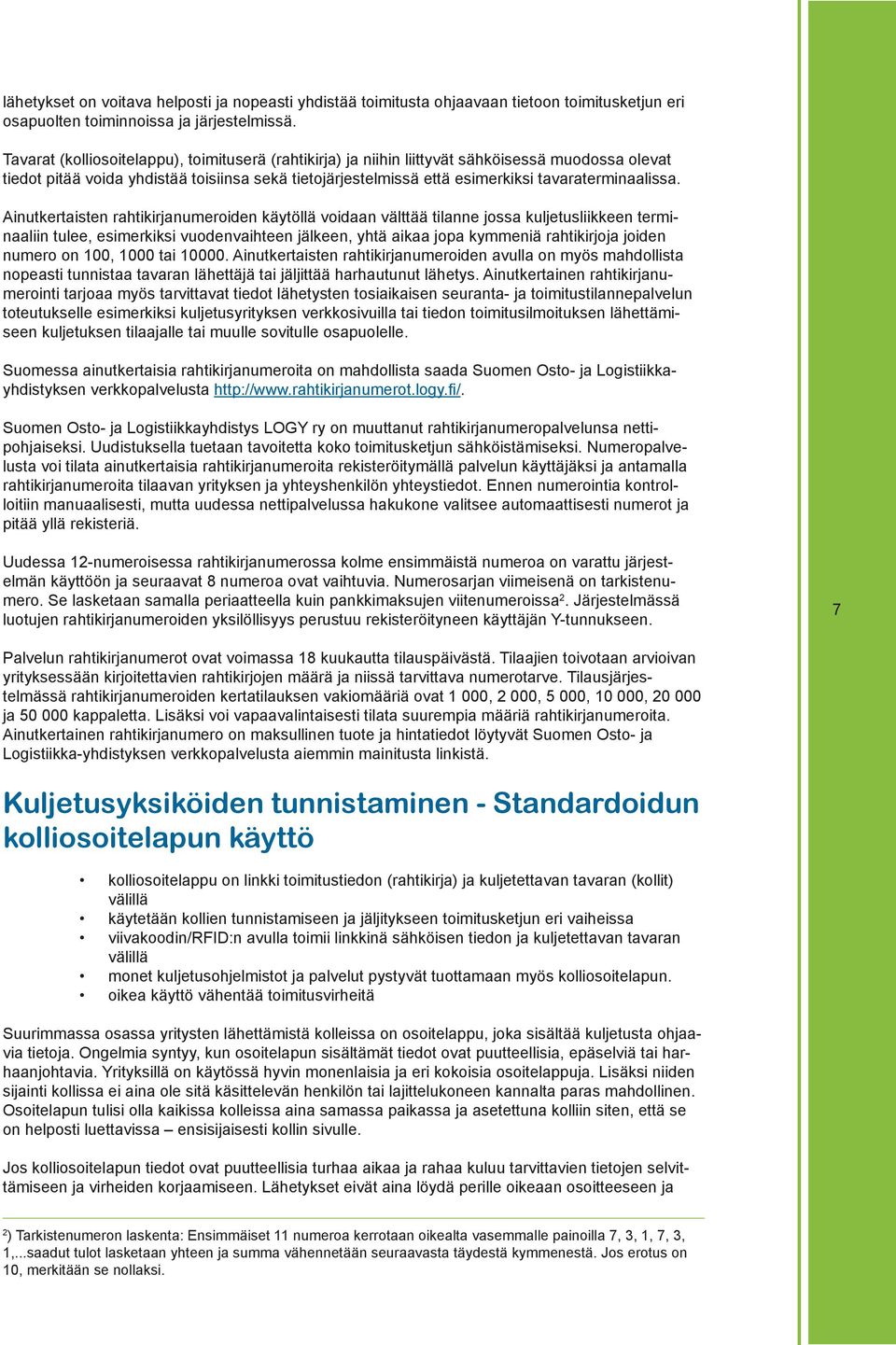 lähetykset on voitava helposti ja nopeasti yhdistää toimitusta ohjaavaan tietoon toimitusketjun eri osapuolten toiminnoissa ja järjestelmissä.

Tavarat (kolliosoitelappu), toimituserä (rahtikirja) ja niihin liittyvät sähköisessä muodossa olevat tiedot pitää voida yhdistää toisiinsa sekä tietojärjestelmissä että esimerkiksi tavaraterminaalissa.

Ainutkertaisten rahtikirjanumeroiden käytöllä voidaan välttää tilanne jossa kuljetusliikkeen terminaaliin tulee, esimerkiksi vuodenvaihteen jälkeen, yhtä aikaa jopa kymmeniä rahtikirjoja joiden numero on 100, 1000 tai 10000. Ainutkertaisten rahtikirjanumeroiden avulla on myös mahdollista nopeasti tunnistaa tavaran lähettäjä tai jäljittää harhautunut lähetys. Ainutkertainen rahtikirjanumerointi tarjoaa myös tarvittavat tiedot lähetysten tosiaikaisen seuranta- ja toimitustilannepalvelun toteutukselle esimerkiksi kuljetusyrityksen verkkosivuilla tai tiedon toimitusilmoituksen lähettämiseen kuljetuksen tilaajalle tai muulle sovitulle osapuolelle.

Suomessa ainutkertaisia rahtikirjanumeroita on mahdollista saada Suomen Osto- ja Logistiikkayhdistyksen verkkopalvelusta http://www.rahtikirjanumerot.logy.fi/.

Suomen Osto- ja Logistiikkayhdistys LOGY ry on muuttanut rahtikirjanumeropalvelunsa nettipohjaiseksi. Uudistuksella tuetaan tavoitetta koko toimitusketjun sähköistämiseksi. Numeropalvelusta voi tilata ainutkertaisia rahtikirjanumeroita rekisteröitymällä palvelun käyttäjäksi ja antamalla rahtikirjanumeroita tilaavan yrityksen ja yhteyshenkilön yhteystiedot. Ennen numerointia kontrolloitiin manuaalisesti, mutta uudessa nettipalvelussa hakukone valitsee automaattisesti numerot ja pitää yllä rekisteriä.

Uudessa 12-numeroisessa rahtikirjanumerossa kolme ensimmäistä numeroa on varattu järjestelmän käyttöön ja seuraavat 8 numeroa ovat vaihtuvia. Numerosarjan viimeisenä on tarkistenumero. Se lasketaan samalla periaatteella kuin pankkimaksujen viitenumeroissa$^2$. Järjestelmässä luotujen rahtikirjanumeroiden yksilöllisyys perustuu rekisteröityneen käyttäjän Y-tunnukseen.

7

Palvelun rahtikirjanumerot ovat voimassa 18 kuukautta tilauspäivästä. Tilaajien toivotaan arvioivan yrityksessään kirjoitettavien rahtikirjojen määrä ja niissä tarvittava numerotarve. Tilausjärjestelmässä rahtikirjanumeroiden kertatilauksen vakiomääriä ovat 1 000, 2 000, 5 000, 10 000, 20 000 ja 50 000 kappaletta. Lisäksi voi vapaavalintaisesti tilata suurempia määriä rahtikirjanumeroita. Ainutkertainen rahtikirjanumero on maksullinen tuote ja hintatiedot löytyvät Suomen Osto- ja Logistiikka-yhdistyksen verkkopalvelusta aiemmin mainitusta linkistä.

Kuljetusyksiköiden tunnistaminen - Standardoidun kolliosoitelapun käyttö

• kolliosoitelappu on linkki toimitustiedon (rahtikirja) ja kuljetettavan tavaran (kollit) välillä
• käytetään kollien tunnistamiseen ja jäljitykseen toimitusketjun eri vaiheissa
• viivakoodin/RFID:n avulla toimii linkkinä sähköisen tiedon ja kuljetettavan tavaran välillä
• monet kuljetusohjelmistot ja palvelut pystyvät tuottamaan myös kolliosoitelapun.
• oikea käyttö vähentää toimitusvirheitä

Suurimmassa osassa yritysten lähettämistä kolleissa on osoitelappu, joka sisältää kuljetusta ohjaavia tietoja. Ongelmia syntyy, kun osoitelapun sisältämät tiedot ovat puutteellisia, epäselviä tai harhaanjohtavia. Yrityksillä on käytössä hyvin monenlaisia ja eri kokoisia osoitelappuja. Lisäksi niiden sijainti kollissa ei aina ole sitä käsittelevän henkilön tai lajittelukoneen kannalta paras mahdollinen. Osoitelapun tulisi olla kaikissa kolleissa aina samassa paikassa ja asetettuna kolliin siten, että se on helposti luettavissa – ensisijaisesti kollin sivulle.

Jos kolliosoitelapun tiedot ovat puutteellisia turhaa aikaa ja rahaa kuluu tarvittavien tietojen selvittämiseen ja virheiden korjaamiseen. Lähetykset eivät aina löydä perille oikeaan osoitteeseen ja

$^2$) Tarkistenumeron laskenta: Ensimmäiset 11 numeroa kerrotaan oikealta vasemmalle painoilla 7, 3, 1, 7, 3, 1,...saadut tulot lasketaan yhteen ja summa vähennetään seuraavasta täydestä kymmenestä. Jos erotus on 10, merkitään se nollaksi.